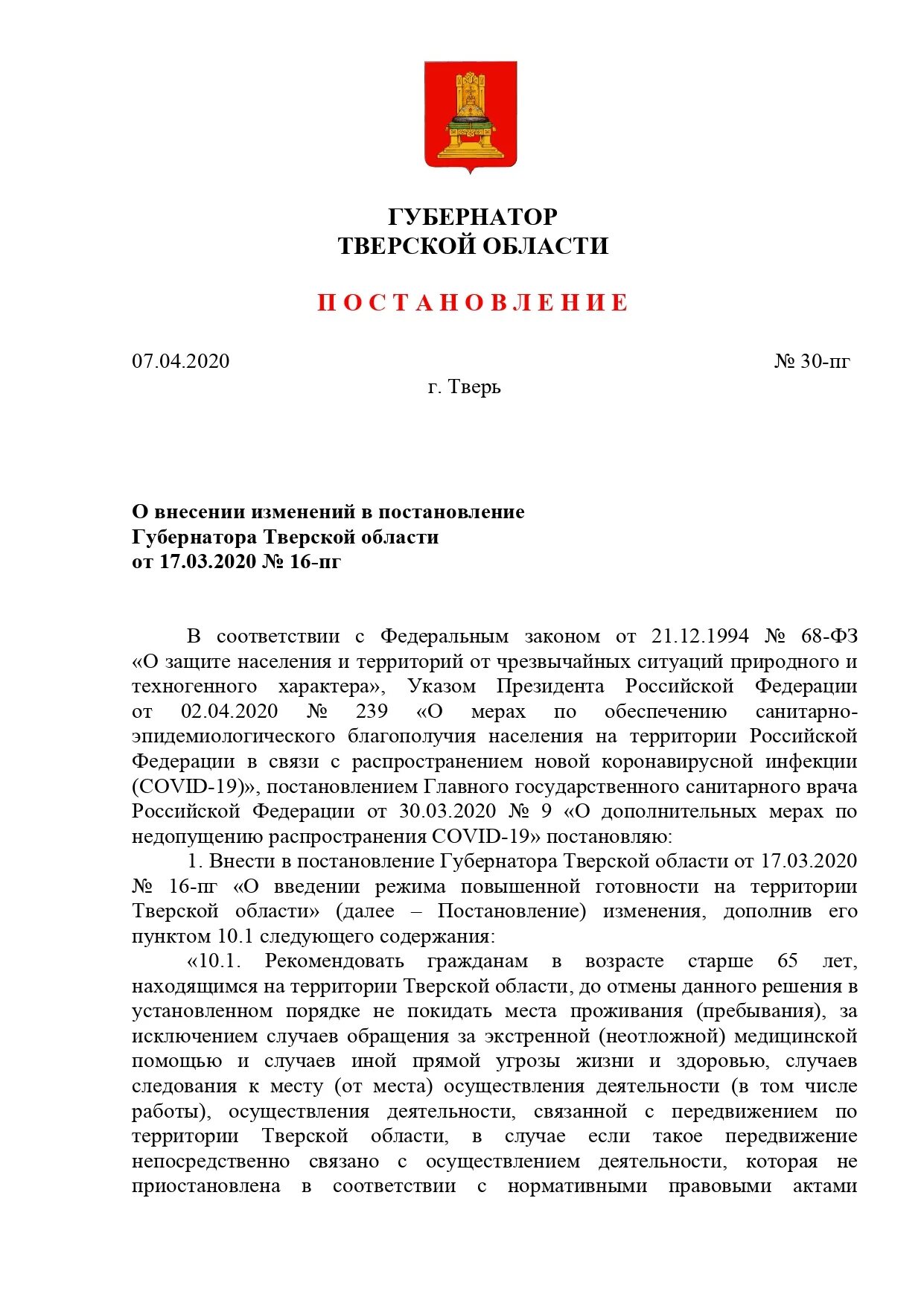 ГУБЕРНАТОР
ТВЕРСКОЙ ОБЛАСТИ

П О С Т А Н О В Л Е Н И Е

07.04.2020 № 30-пг

г. Тверь

О внесении изменений в постановление
Губернатора Тверской области
от 17.03.2020 № 16-пг

В соответствии с Федеральным законом от 21.12.1994 № 68-ФЗ «О защите населения и территорий от чрезвычайных ситуаций природного и техногенного характера», Указом Президента Российской Федерации от 02.04.2020 № 239 «О мерах по обеспечению санитарно-эпидемиологического благополучия населения на территории Российской Федерации в связи с распространением новой коронавирусной инфекции (COVID-19)», постановлением Главного государственного санитарного врача Российской Федерации от 30.03.2020 № 9 «О дополнительных мерах по недопущению распространения COVID-19» постановляю:

1. Внести в постановление Губернатора Тверской области от 17.03.2020 № 16-пг «О введении режима повышенной готовности на территории Тверской области» (далее – Постановление) изменения, дополнив его пунктом 10.1 следующего содержания:

«10.1. Рекомендовать гражданам в возрасте старше 65 лет, находящимся на территории Тверской области, до отмены данного решения в установленном порядке не покидать места проживания (пребывания), за исключением случаев обращения за экстренной (неотложной) медицинской помощью и случаев иной прямой угрозы жизни и здоровью, случаев следования к месту (от места) осуществления деятельности (в том числе работы), осуществления деятельности, связанной с передвижением по территории Тверской области, в случае если такое передвижение непосредственно связано с осуществлением деятельности, которая не приостановлена в соответствии с нормативными правовыми актами